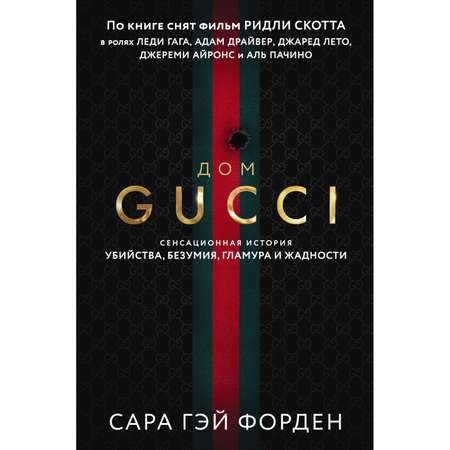 По книге снят фильм РИДЛИ СКОТТА
в ролях ЛЕДИ ГАГА, АДАМ ДРАЙВЕР, ДЖАРЕД ЛЕТО, ДЖЕРЕМИ АЙРОНС и АЛЬ ПАЧИНО

ДОМ
GUCCI

СЕНСАЦИОННАЯ ИСТОРИЯ
УБИЙСТВА, БЕЗУМИЯ, ГЛАМУРА И ЖАДНОСТИ

САРА ГЭЙ ФОРДЕН